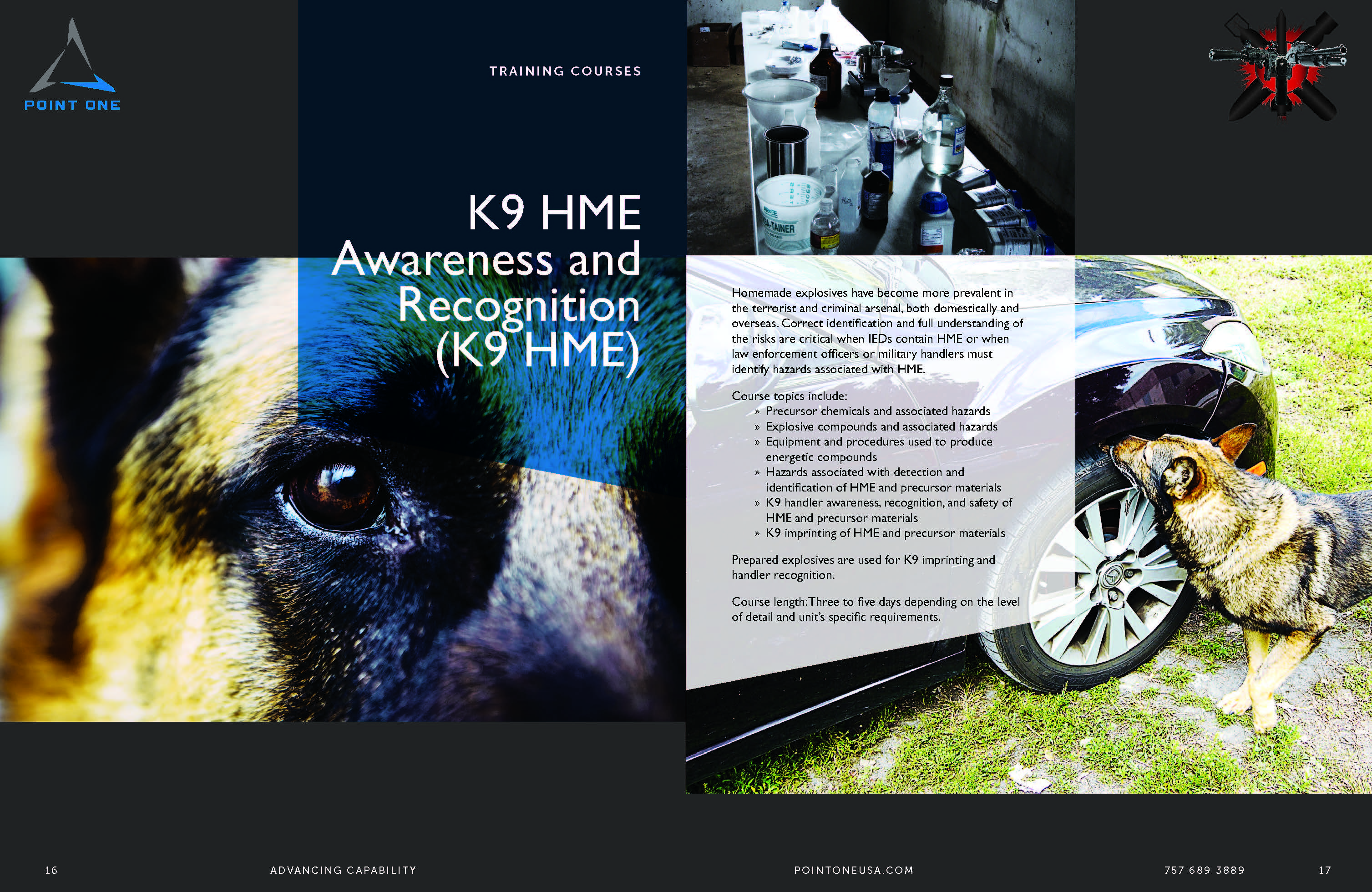 POINT ONE

TRAINING COURSES

K9 HME Awareness and Recognition (K9 HME)

Homemade explosives have become more prevalent in the terrorist and criminal arsenal, both domestically and overseas. Correct identification and full understanding of the risks are critical when IEDs contain HME or when law enforcement officers or military handlers must identify hazards associated with HME.

Course topics include:
» Precursor chemicals and associated hazards
» Explosive compounds and associated hazards
» Equipment and procedures used to produce energetic compounds
» Hazards associated with detection and identification of HME and precursor materials
» K9 handler awareness, recognition, and safety of HME and precursor materials
» K9 imprinting of HME and precursor materials

Prepared explosives are used for K9 imprinting and handler recognition.

Course length: Three to five days depending on the level of detail and unit's specific requirements.

16 ADVANCING CAPABILITY

POINTONEUSA.COM 757 689 3889 17